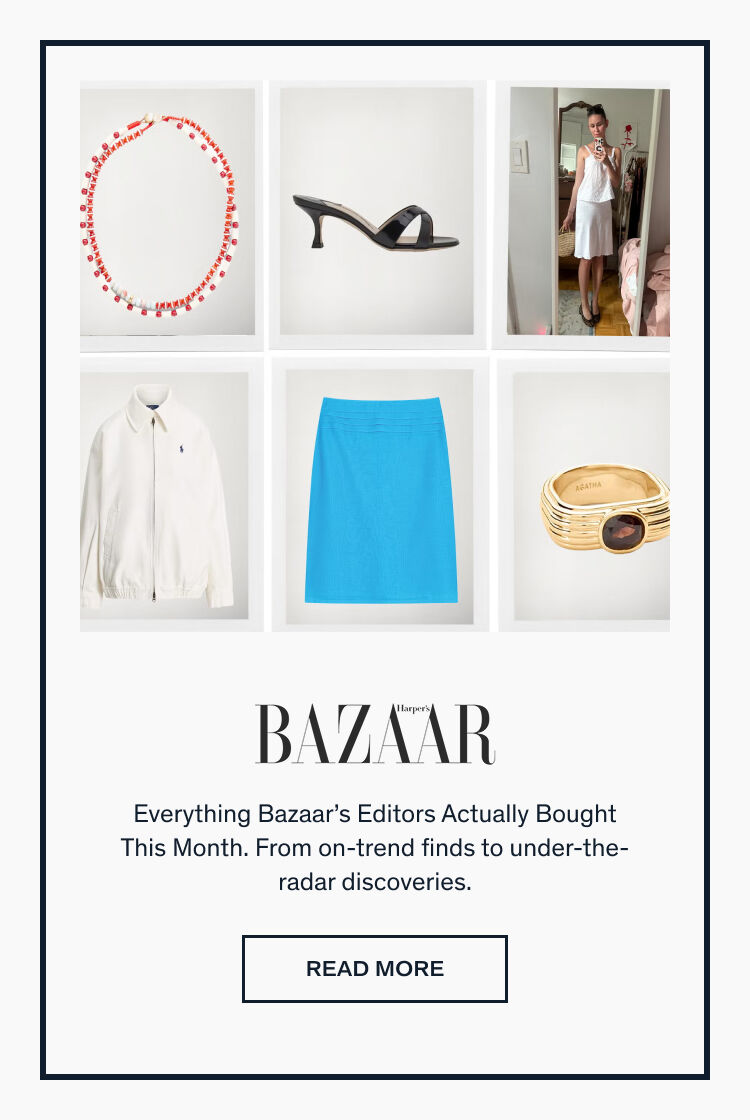 Harper's
BAZAAR

Everything Bazaar's Editors Actually Bought This Month. From on-trend finds to under-the-radar discoveries.

READ MORE